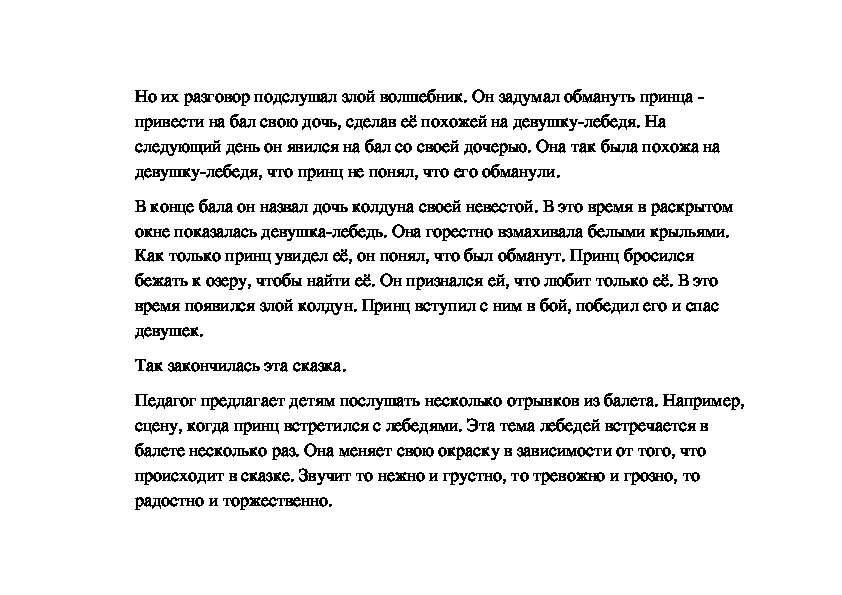 Но их разговор подслушал злой волшебник. Он задумал обмануть принца - привести на бал свою дочь, сделав её похожей на девушку-лебедя. На следующий день он явился на бал со своей дочерью. Она так была похожа на девушку-лебедя, что принц не понял, что его обманули.

В конце бала он назвал дочь колдуна своей невестой. В это время в раскрытом окне показалась девушка-лебедь. Она горестно взмахивала белыми крыльями. Как только принц увидел её, он понял, что был обманут. Принц бросился бежать к озеру, чтобы найти её. Он признался ей, что любит только её. В это время появился злой колдун. Принц вступил с ним в бой, победил его и спас девушек.

Так закончилась эта сказка.

Педагог предлагает детям послушать несколько отрывков из балета. Например, сцену, когда принц встретился с лебедями. Эта тема лебедей встречается в балете несколько раз. Она меняет свою окраску в зависимости от того, что происходит в сказке. Звучит то нежно и грустно, то тревожно и грозно, то радостно и торжественно.